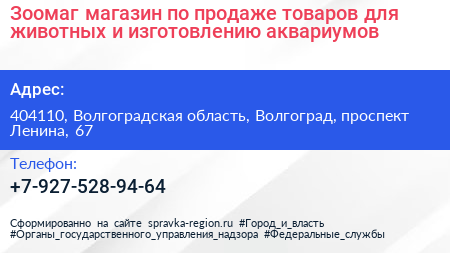 Зоомаг магазин по продаже товаров для животных и изготовлению аквариумов

Адрес:

404110, Волгоградская область, Волгоград, проспект Ленина, 67

Телефон:

+7-927-528-94-64

Сформированно на сайте spravka-region.ru #Город_и_власть #Органы_государственного_управления_надзора #Федеральные_службы